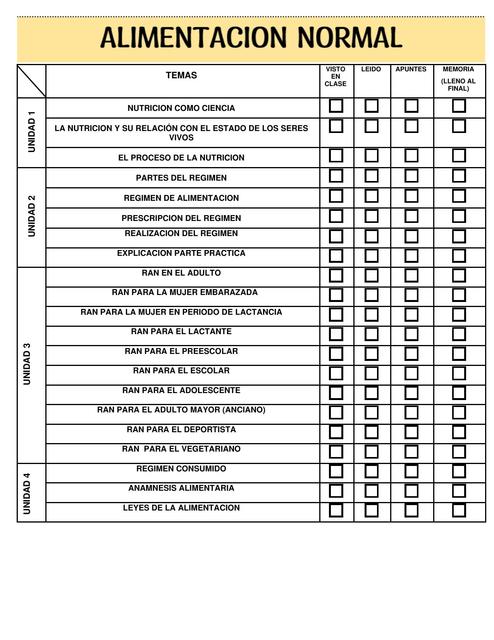 ALIMENTACION NORMAL

| | TEMAS | VISTO EN CLASE | LEIDO | APUNTES | MEMORIA (LLENO AL FINAL) |
|---|---|---|---|---|---|
| UNIDAD 1 | NUTRICION COMO CIENCIA | ☐ | ☐ | ☐ | ☐ |
| | LA NUTRICION Y SU RELACIÓN CON EL ESTADO DE LOS SERES VIVOS | ☐ | ☐ | ☐ | ☐ |
| | EL PROCESO DE LA NUTRICION | ☐ | ☐ | ☐ | ☐ |
| UNIDAD 2 | PARTES DEL REGIMEN | ☐ | ☐ | ☐ | ☐ |
| | REGIMEN DE ALIMENTACION | ☐ | ☐ | ☐ | ☐ |
| | PRESCRIPCION DEL REGIMEN | ☐ | ☐ | ☐ | ☐ |
| | REALIZACION DEL REGIMEN | ☐ | ☐ | ☐ | ☐ |
| | EXPLICACION PARTE PRACTICA | ☐ | ☐ | ☐ | ☐ |
| UNIDAD 3 | RAN EN EL ADULTO | ☐ | ☐ | ☐ | ☐ |
| | RAN PARA LA MUJER EMBARAZADA | ☐ | ☐ | ☐ | ☐ |
| | RAN PARA LA MUJER EN PERIODO DE LACTANCIA | ☐ | ☐ | ☐ | ☐ |
| | RAN PARA EL LACTANTE | ☐ | ☐ | ☐ | ☐ |
| | RAN PARA EL PREESCOLAR | ☐ | ☐ | ☐ | ☐ |
| | RAN PARA EL ESCOLAR | ☐ | ☐ | ☐ | ☐ |
| | RAN PARA EL ADOLESCENTE | ☐ | ☐ | ☐ | ☐ |
| | RAN PARA EL ADULTO MAYOR (ANCIANO) | ☐ | ☐ | ☐ | ☐ |
| | RAN PARA EL DEPORTISTA | ☐ | ☐ | ☐ | ☐ |
| | RAN PARA EL VEGETARIANO | ☐ | ☐ | ☐ | ☐ |
| UNIDAD 4 | REGIMEN CONSUMIDO | ☐ | ☐ | ☐ | ☐ |
| | ANAMNESIS ALIMENTARIA | ☐ | ☐ | ☐ | ☐ |
| | LEYES DE LA ALIMENTACION | ☐ | ☐ | ☐ | ☐ |